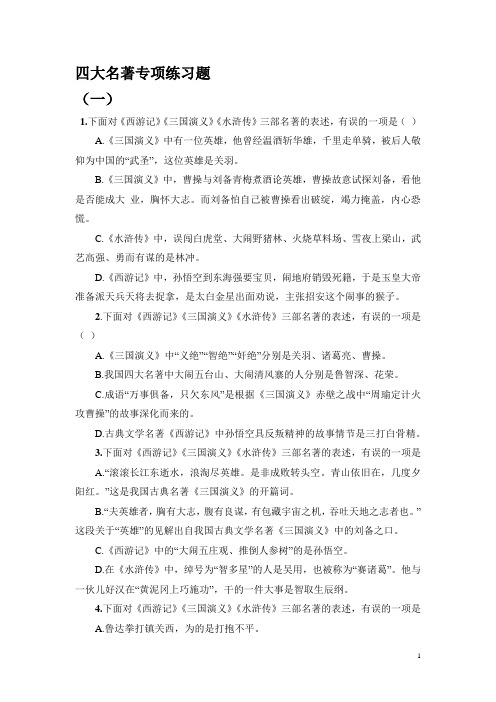 四大名著专项练习题

（一）

1.下面对《西游记》《三国演义》《水浒传》三部名著的表述，有误的一项是（ ）

A.《三国演义》中有一位英雄，他曾经温酒斩华雄，千里走单骑，被后人敬仰为中国的“武圣”，这位英雄是关羽。

B.《三国演义》中，曹操与刘备青梅煮酒论英雄，曹操故意试探刘备，看他是否能成大 业，胸怀大志。而刘备怕自己被曹操看出破绽，竭力掩盖，内心恐慌。

C.《水浒传》中，误闯白虎堂、大闹野猪林、火烧草料场、雪夜上梁山，武艺高强、勇而有谋的是林冲。

D.《西游记》中，孙悟空到东海强要宝贝，闹地府销毁死籍，于是玉皇大帝准备派天兵天将去捉拿，是太白金星出面劝说，主张招安这个闹事的猴子。

2.下面对《西游记》《三国演义》《水浒传》三部名著的表述，有误的一项是（ ）

A.《三国演义》中“义绝”“智绝”“奸绝”分别是关羽、诸葛亮、曹操。

B.我国四大名著中大闹五台山、大闹清风寨的人分别是鲁智深、花荣。

C.成语“万事俱备，只欠东风”是根据《三国演义》赤壁之战中“周瑜定计火攻曹操”的故事深化而来的。

D.古典文学名著《西游记》中孙悟空具反叛精神的故事情节是三打白骨精。

3.下面对《西游记》《三国演义》《水浒传》三部名著的表述，有误的一项是

A.“滚滚长江东逝水，浪淘尽英雄。是非成败转头空。青山依旧在，几度夕阳红。”这是我国古典名著《三国演义》的开篇词。

B.“夫英雄者，胸有大志，腹有良谋，有包藏宇宙之机，吞吐天地之志者也。”这段关于“英雄”的见解出自我国古典文学名著《三国演义》中的刘备之口。

C.《西游记》中的“大闹五庄观、推倒人参树”的是孙悟空。

D.在《水浒传》中，绰号为“智多星”的人是吴用，也被称为“赛诸葛”。他与一伙儿好汉在“黄泥冈上巧施功”，干的一件大事是智取生辰纲。

4.下面对《西游记》《三国演义》《水浒传》三部名著的表述，有误的一项是

A.鲁达拳打镇关西，为的是打抱不平。

1